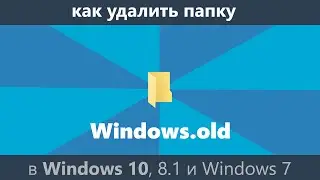 как удалить папку

Windows.old

в Windows 10, 8.1 и Windows 7